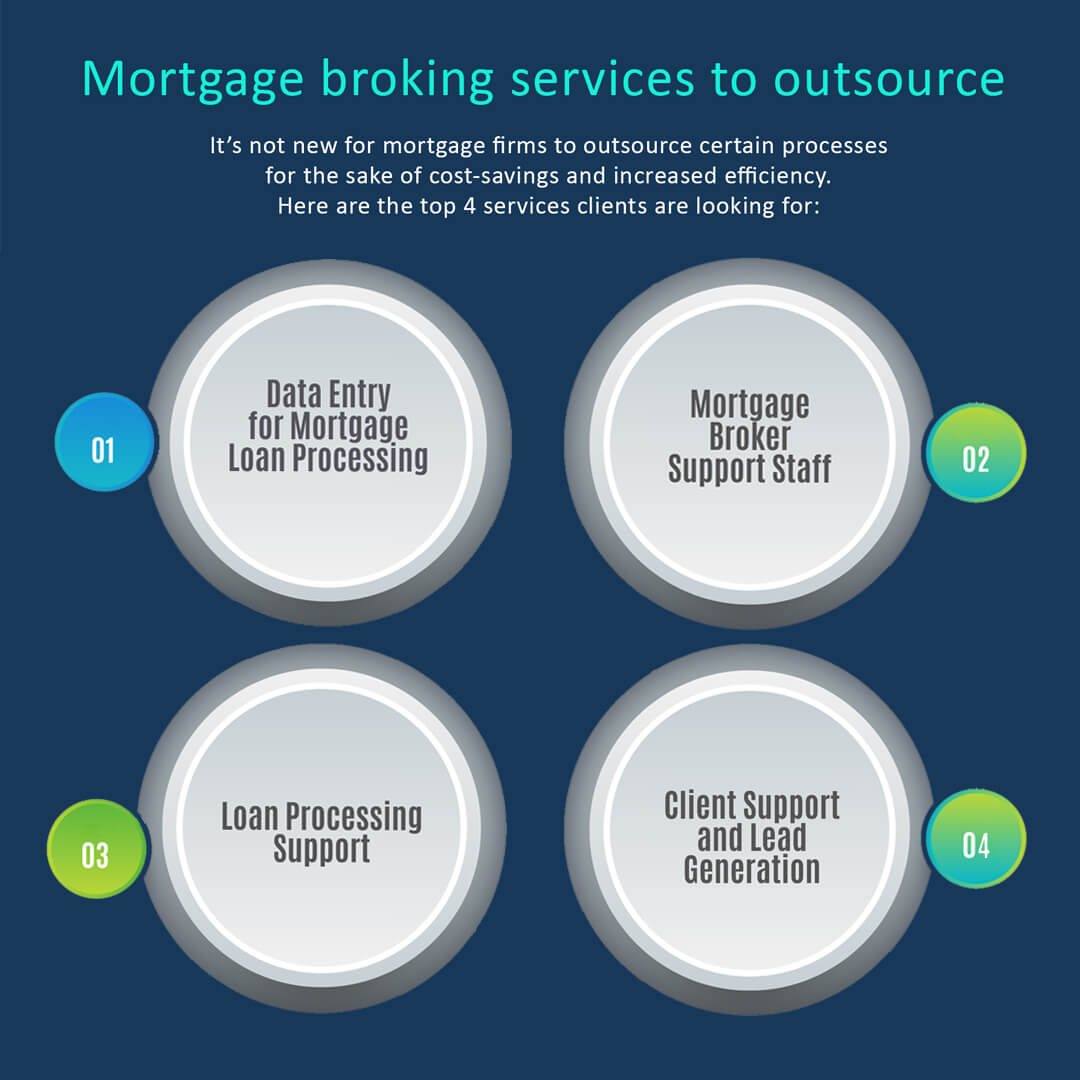 Mortgage broking services to outsource

It's not new for mortgage firms to outsource certain processes for the sake of cost-savings and increased efficiency. Here are the top 4 services clients are looking for:

01

Data Entry for Mortgage Loan Processing

Mortgage Broker Support Staff

02

03

Loan Processing Support

Client Support and Lead Generation

04